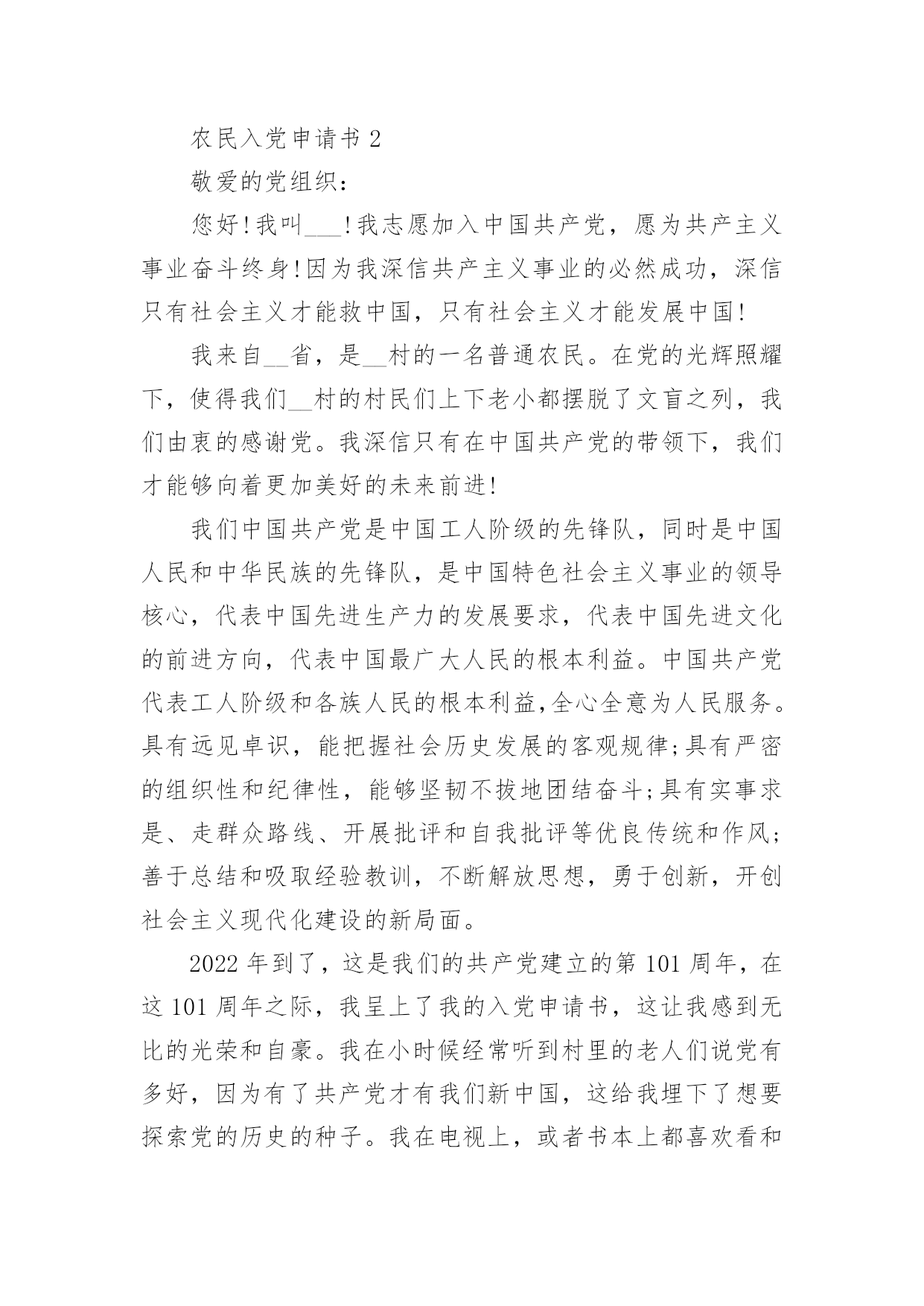 农民入党申请书 2

敬爱的党组织：

您好!我叫___!我志愿加入中国共产党，愿为共产主义事业奋斗终身!因为我深信共产主义事业的必然成功，深信只有社会主义才能救中国，只有社会主义才能发展中国!

我来自__省，是__村的一名普通农民。在党的光辉照耀下，使得我们__村的村民们上下老小都摆脱了文盲之列，我们由衷的感谢党。我深信只有在中国共产党的带领下，我们才能够向着更加美好的未来前进!

我们中国共产党是中国工人阶级的先锋队，同时是中国人民和中华民族的先锋队，是中国特色社会主义事业的领导核心，代表中国先进生产力的发展要求，代表中国先进文化的前进方向，代表中国最广大人民的根本利益。中国共产党代表工人阶级和各族人民的根本利益,全心全意为人民服务。具有远见卓识，能把握社会历史发展的客观规律;具有严密的组织性和纪律性，能够坚韧不拔地团结奋斗;具有实事求是、走群众路线、开展批评和自我批评等优良传统和作风;善于总结和吸取经验教训，不断解放思想，勇于创新，开创社会主义现代化建设的新局面。

2022 年到了，这是我们的共产党建立的第 101 周年，在这 101 周年之际，我呈上了我的入党申请书，这让我感到无比的光荣和自豪。我在小时候经常听到村里的老人们说党有多好，因为有了共产党才有我们新中国，这给我埋下了想要探索党的历史的种子。我在电视上，或者书本上都喜欢看和